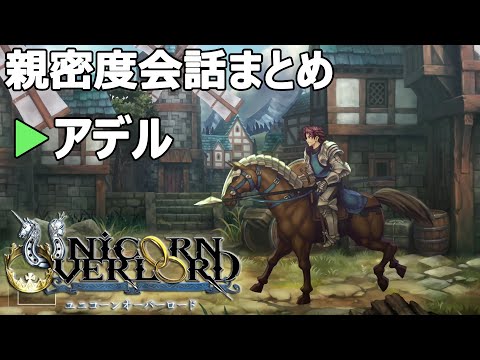 親密度会話まとめ

▶アデル

UNICORN OVERLORD

ユニコーンオーバーロード